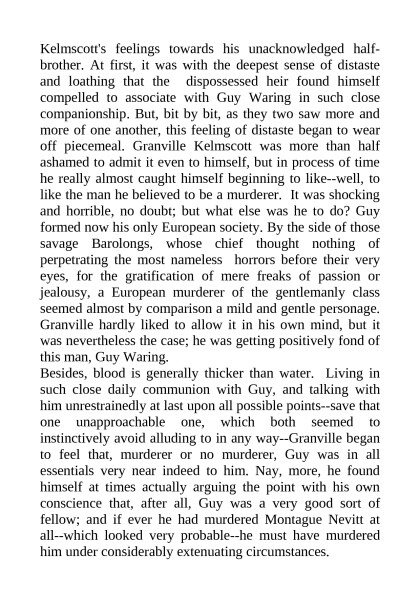 Kelmscott's feelings towards his unacknowledged half-brother. At first, it was with the deepest sense of distaste and loathing that the dispossessed heir found himself compelled to associate with Guy Waring in such close companionship. But, bit by bit, as they two saw more and more of one another, this feeling of distaste began to wear off piecemeal. Granville Kelmscott was more than half ashamed to admit it even to himself, but in process of time he really almost caught himself beginning to like--well, to like the man he believed to be a murderer. It was shocking and horrible, no doubt; but what else was he to do? Guy formed now his only European society. By the side of those savage Barolongs, whose chief thought nothing of perpetrating the most nameless horrors before their very eyes, for the gratification of mere freaks of passion or jealousy, a European murderer of the gentlemanly class seemed almost by comparison a mild and gentle personage. Granville hardly liked to allow it in his own mind, but it was nevertheless the case; he was getting positively fond of this man, Guy Waring.
Besides, blood is generally thicker than water. Living in such close daily communion with Guy, and talking with him unrestrainedly at last upon all possible points--save that one unapproachable one, which both seemed to instinctively avoid alluding to in any way--Granville began to feel that, murderer or no murderer, Guy was in all essentials very near indeed to him. Nay, more, he found himself at times actually arguing the point with his own conscience that, after all, Guy was a very good sort of fellow; and if ever he had murdered Montague Nevitt at all--which looked very probable--he must have murdered him under considerably extenuating circumstances.